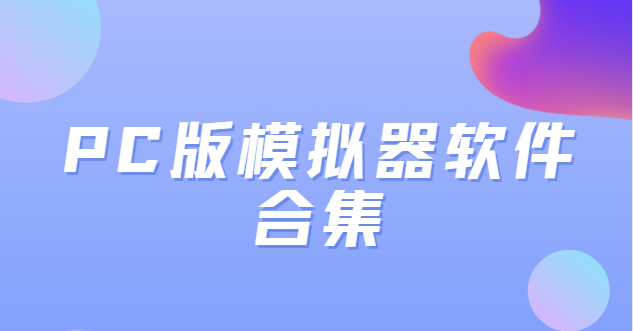 PC版模拟器软件合集